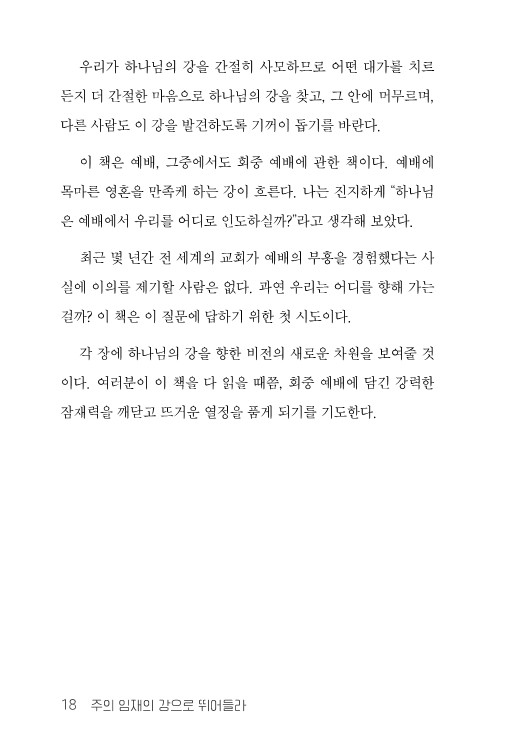 우리가 하나님의 강을 간절히 사모하므로 어떤 대가를 치르든지 더 간절한 마음으로 하나님의 강을 찾고, 그 안에 머무르며, 다른 사람도 이 강을 발견하도록 기꺼이 돕기를 바란다.

이 책은 예배, 그중에서도 회중 예배에 관한 책이다. 예배에 목마른 영혼을 만족케 하는 강이 흐른다. 나는 진지하게 "하나님은 예배에서 우리를 어디로 인도하실까?"라고 생각해 보았다.

최근 몇 년간 전 세계의 교회가 예배의 부흥을 경험했다는 사실에 이의를 제기할 사람은 없다. 과연 우리는 어디를 향해 가는 걸까? 이 책은 이 질문에 답하기 위한 첫 시도이다.

각 장에 하나님의 강을 향한 비전의 새로운 차원을 보여줄 것이다. 여러분이 이 책을 다 읽을 때쯤, 회중 예배에 담긴 강력한 잠재력을 깨닫고 뜨거운 열정을 품게 되기를 기도한다.

18 주의 임재의 강으로 뛰어들라